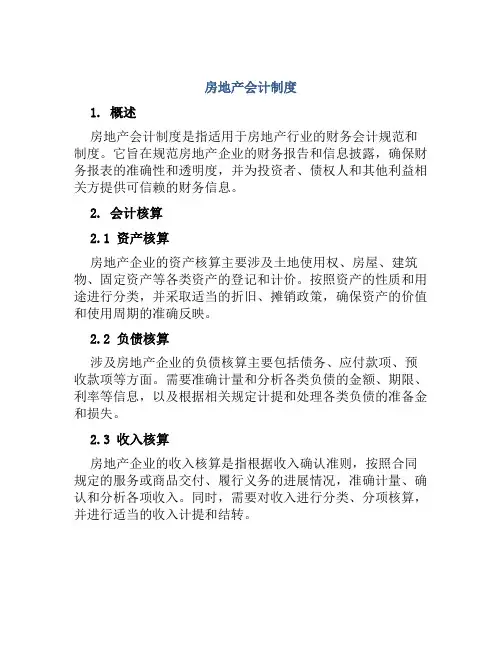 房地产会计制度

1. 概述

房地产会计制度是指适用于房地产行业的财务会计规范和制度。它旨在规范房地产企业的财务报告和信息披露，确保财务报表的准确性和透明度，并为投资者、债权人和其他利益相关方提供可信赖的财务信息。

2. 会计核算

2.1 资产核算

房地产企业的资产核算主要涉及土地使用权、房屋、建筑物、固定资产等各类资产的登记和计价。按照资产的性质和用途进行分类，并采取适当的折旧、摊销政策，确保资产的价值和使用周期的准确反映。

2.2 负债核算

涉及房地产企业的负债核算主要包括债务、应付款项、预收款项等方面。需要准确计量和分析各类负债的金额、期限、利率等信息，以及根据相关规定计提和处理各类负债的准备金和损失。

2.3 收入核算

房地产企业的收入核算是指根据收入确认准则，按照合同规定的服务或商品交付、履行义务的进展情况，准确计量、确认和分析各项收入。同时，需要对收入进行分类、分项核算，并进行适当的收入计提和结转。